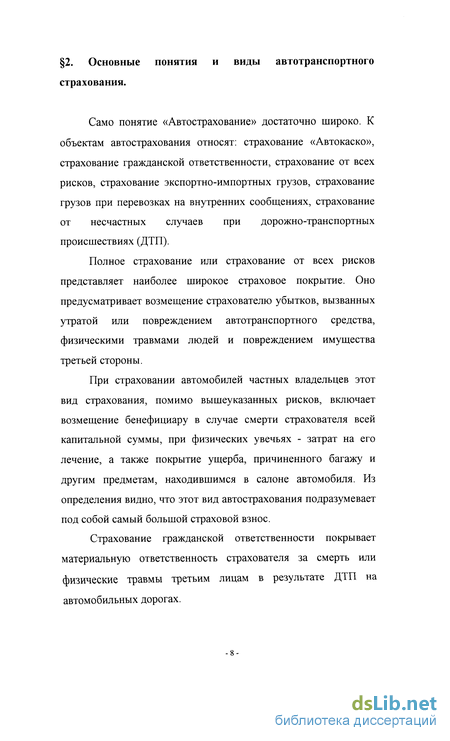 §2. Основные понятия и виды автотранспортного страхования.

Само понятие «Автострахование» достаточно широко. К объектам автострахования относят: страхование «Автокаско», страхование гражданской ответственности, страхование от всех рисков, страхование экспортно-импортных грузов, страхование грузов при перевозках на внутренних сообщениях, страхование от несчастных случаев при дорожно-транспортных происшествиях (ДТП).

Полное страхование или страхование от всех рисков представляет наиболее широкое страховое покрытие. Оно предусматривает возмещение страхователю убытков, вызванных утратой или повреждением автотранспортного средства, физическими травмами людей и повреждением имущества третьей стороны.

При страховании автомобилей частных владельцев этот вид страхования, помимо вышеуказанных рисков, включает возмещение бенефициару в случае смерти страхователя всей капитальной суммы, при физических увечьях - затрат на его лечение, а также покрытие ущерба, причиненного багажу и другим предметам, находившимся в салоне автомобиля. Из определения видно, что этот вид автострахования подразумевает под собой самый большой страховой взнос.

Страхование гражданской ответственности покрывает материальную ответственность страхователя за смерть или физические травмы третьим лицам в результате ДТП на автомобильных дорогах.

- 8 -

dsLib.net
библиотека диссертаций